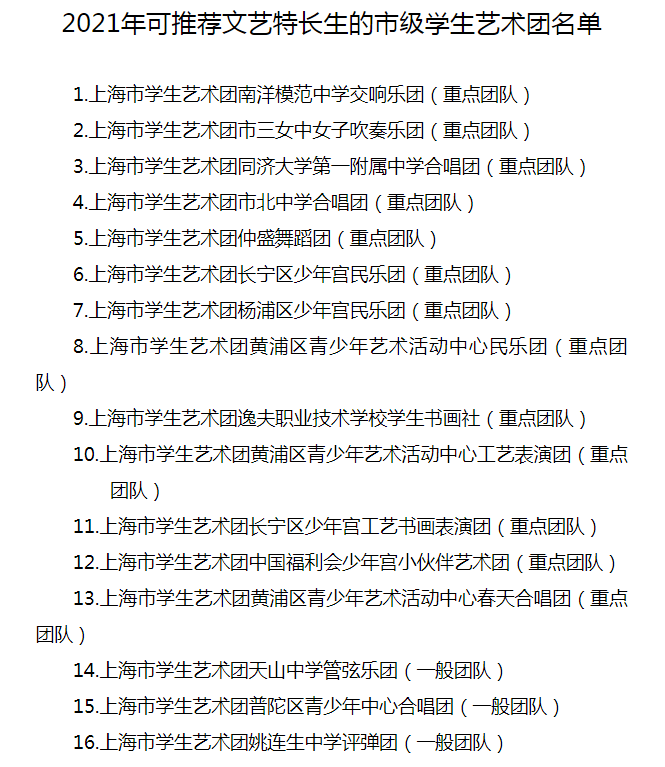 2021年可推荐文艺特长生的市级学生艺术团名单

1.上海市学生艺术团南洋模范中学交响乐团（重点团队）

2.上海市学生艺术团市三女中女子吹奏乐团（重点团队）

3.上海市学生艺术团同济大学第一附属中学合唱团（重点团队）

4.上海市学生艺术团市北中学合唱团（重点团队）

5.上海市学生艺术团仲盛舞蹈团（重点团队）

6.上海市学生艺术团长宁区少年宫民乐团（重点团队）

7.上海市学生艺术团杨浦区少年宫民乐团（重点团队）

8.上海市学生艺术团黄浦区青少年艺术活动中心民乐团（重点团队）

9.上海市学生艺术团逸夫职业技术学校学生书画社（重点团队）

10.上海市学生艺术团黄浦区青少年艺术活动中心工艺表演团（重点团队）

11.上海市学生艺术团长宁区少年宫工艺书画表演团（重点团队）

12.上海市学生艺术团中国福利会少年宫小伙伴艺术团（重点团队）

13.上海市学生艺术团黄浦区青少年艺术活动中心春天合唱团（重点团队）

14.上海市学生艺术团天山中学管弦乐团（一般团队）

15.上海市学生艺术团普陀区青少年中心合唱团（一般团队）

16.上海市学生艺术团姚连生中学评弹团（一般团队）